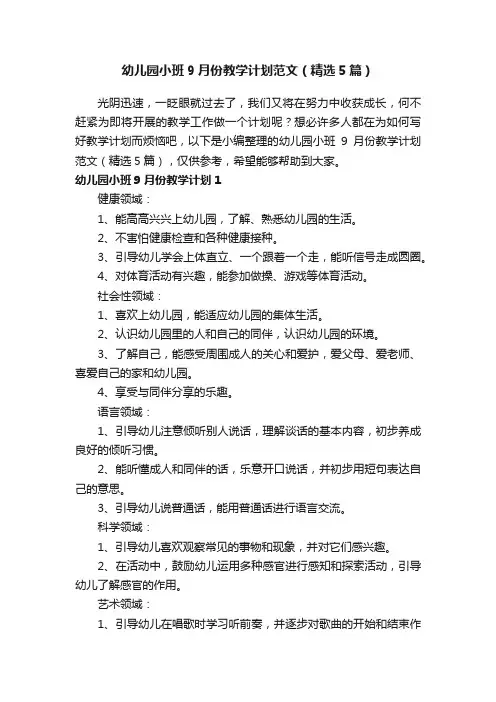 幼儿园小班9月份教学计划范文（精选5篇）

光阴迅速，一眨眼就过去了，我们又将在努力中收获成长，何不赶紧为即将开展的教学工作做一个计划呢？想必许多人都在为如何写好教学计划而烦恼吧，以下是小编整理的幼儿园小班 9 月份教学计划范文（精选5篇），仅供参考，希望能够帮助到大家。

幼儿园小班9月份教学计划1

健康领域：

1、能高高兴兴上幼儿园，了解、熟悉幼儿园的生活。

2、不害怕健康检查和各种健康接种。

3、引导幼儿学会上体直立、一个跟着一个走，能听信号走成圆圈。

4、对体育活动有兴趣，能参加做操、游戏等体育活动。

社会性领域：

1、喜欢上幼儿园，能适应幼儿园的集体生活。

2、认识幼儿园里的人和自己的同伴，认识幼儿园的环境。

3、了解自己，能感受周围成人的关心和爱护，爱父母、爱老师、喜爱自己的家和幼儿园。

4、享受与同伴分享的乐趣。

语言领域：

1、引导幼儿注意倾听别人说话，理解谈话的基本内容，初步养成良好的倾听习惯。

2、能听懂成人和同伴的话，乐意开口说话，并初步用短句表达自己的意思。

3、引导幼儿说普通话，能用普通话进行语言交流。

科学领域：

1、引导幼儿喜欢观察常见的事物和现象，并对它们感兴趣。

2、在活动中，鼓励幼儿运用多种感官进行感知和探索活动，引导幼儿了解感官的作用。

艺术领域：

1、引导幼儿在唱歌时学习听前奏，并逐步对歌曲的开始和结束作